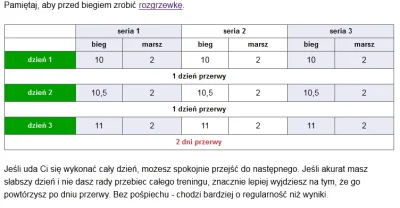 Pamiętaj, aby przed biegiem zrobić rozgrzewkę.

| | seria 1 | | seria 2 | | seria 3 | |
|---|---|---|---|---|---|---|
| | bieg | marsz | bieg | marsz | bieg | marsz |
| dzień 1 | 10 | 2 | 10 | 2 | 10 | 2 |
| 1 dzień przerwy | | | | | | |
| dzień 2 | 10,5 | 2 | 10,5 | 2 | 10,5 | 2 |
| 1 dzień przerwy | | | | | | |
| dzień 3 | 11 | 2 | 11 | 2 | 11 | 2 |
| 2 dni przerwy | | | | | | |

Jeśli uda Ci się wykonać cały dzień, możesz spokojnie przejść do następnego. Jeśli akurat masz słabszy dzień i nie dasz rady przebiec całego treningu, znacznie lepiej wyjdziesz na tym, że go powtórzysz po dniu przerwy. Bez pośpiechu - chodzi bardziej o regularność niż wyniki.